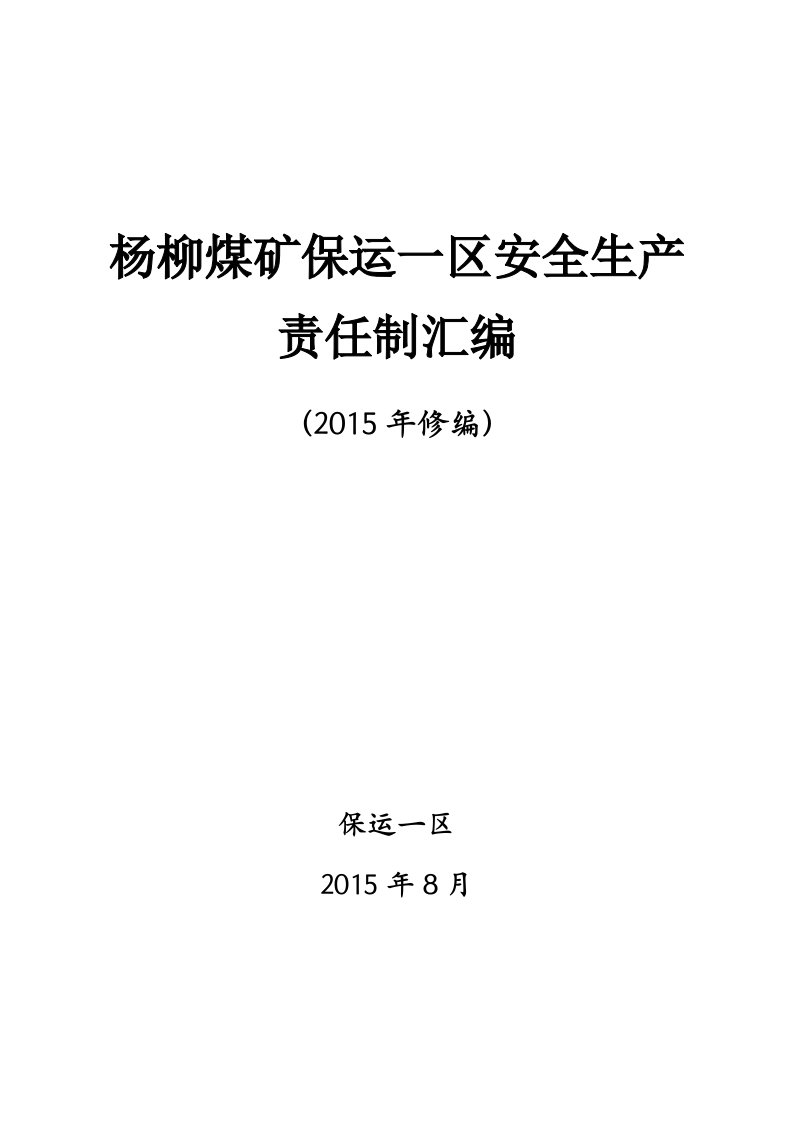 杨柳煤矿保运一区安全生产责任制汇编

（2015 年修编）

保运一区

2015 年 8 月